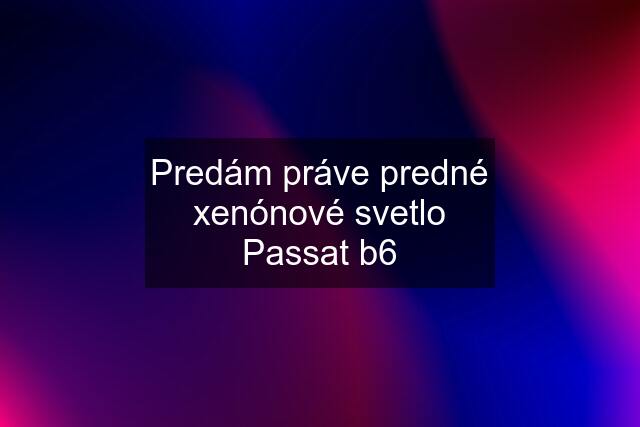 Predám práve predné xenónové svetlo Passat b6